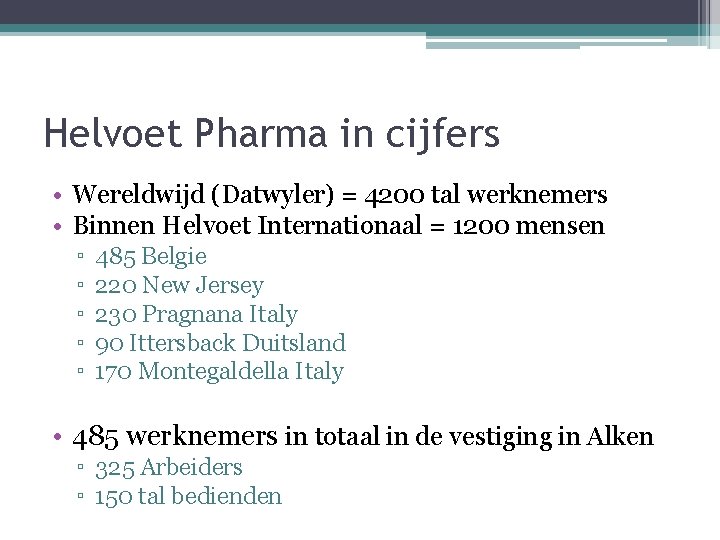 Helvoet Pharma in cijfers

• Wereldwijd (Datwyler) = 4200 tal werknemers
• Binnen Helvoet Internationaal = 1200 mensen
▫ 485 Belgie
▫ 220 New Jersey
▫ 230 Pragnana Italy
▫ 90 Ittersback Duitsland
▫ 170 Montegaldella Italy

• 485 werknemers in totaal in de vestiging in Alken
▫ 325 Arbeiders
▫ 150 tal bedienden